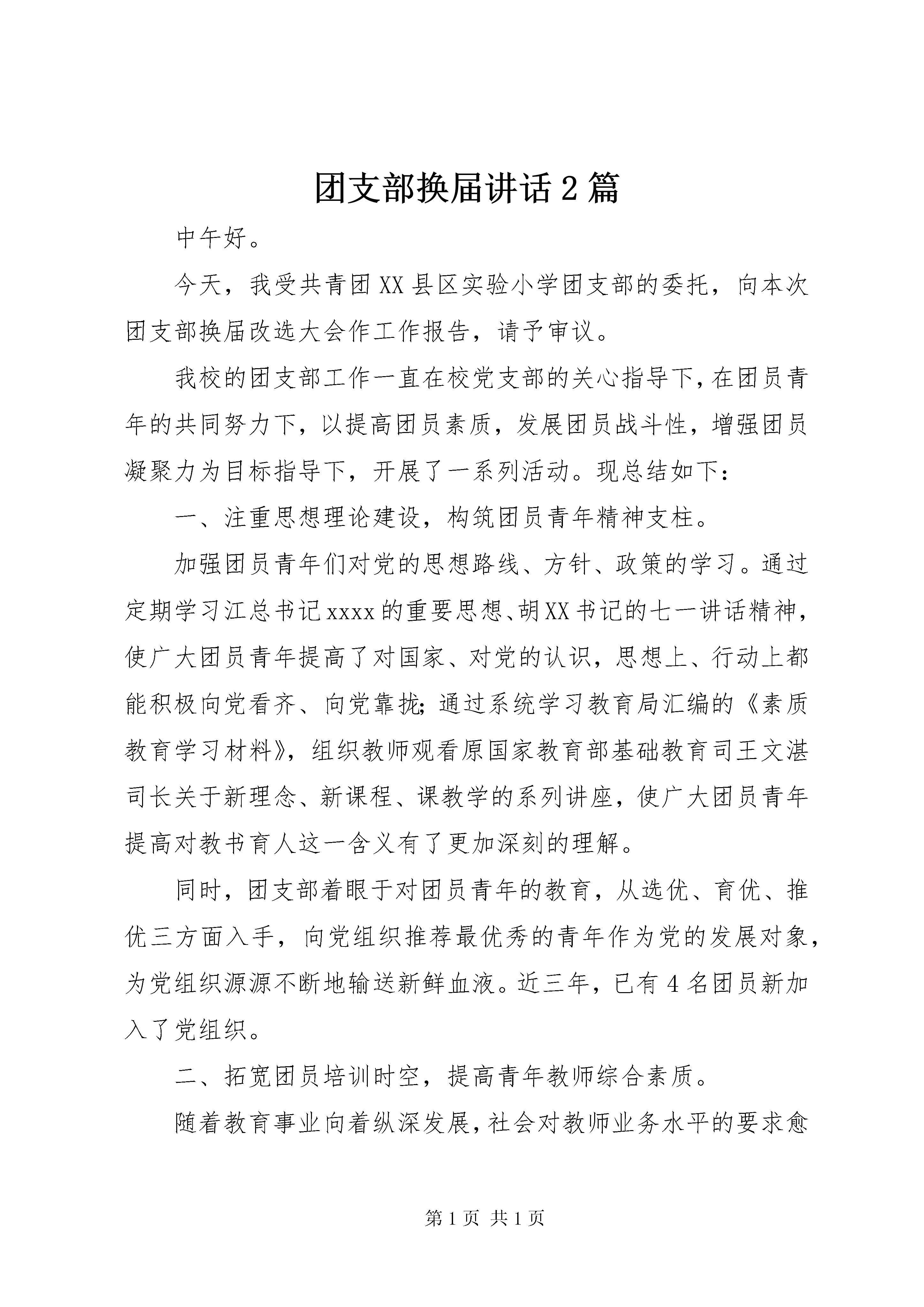 团支部换届讲话2篇

中午好。

今天，我受共青团XX县区实验小学团支部的委托，向本次团支部换届改选大会作工作报告，请予审议。

我校的团支部工作一直在校党支部的关心指导下，在团员青年的共同努力下，以提高团员素质，发展团员战斗性，增强团员凝聚力为目标指导下，开展了一系列活动。现总结如下：

一、注重思想理论建设，构筑团员青年精神支柱。

加强团员青年们对党的思想路线、方针、政策的学习。通过定期学习江总书记xxxx的重要思想、胡XX书记的七一讲话精神，使广大团员青年提高了对国家、对党的认识，思想上、行动上都能积极向党看齐、向党靠拢;通过系统学习教育局汇编的《素质教育学习材料》，组织教师观看原国家教育部基础教育司王文湛司长关于新理念、新课程、课教学的系列讲座，使广大团员青年提高对教书育人这一含义有了更加深刻的理解。

同时，团支部着眼于对团员青年的教育，从选优、育优、推优三方面入手，向党组织推荐最优秀的青年作为党的发展对象，为党组织源源不断地输送新鲜血液。近三年，已有4名团员新加入了党组织。

二、拓宽团员培训时空，提高青年教师综合素质。

随着教育事业向着纵深发展，社会对教师业务水平的要求愈

第1页 共1页